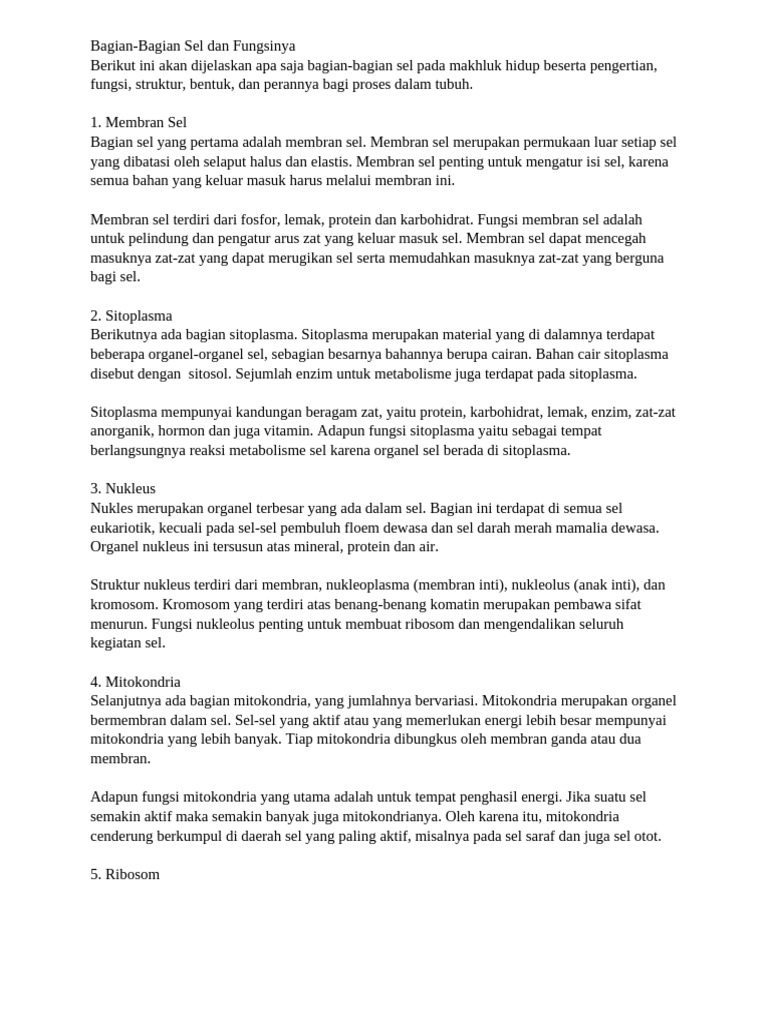 Bagian-Bagian Sel dan Fungsinya
Berikut ini akan dijelaskan apa saja bagian-bagian sel pada makhluk hidup beserta pengertian, fungsi, struktur, bentuk, dan perannya bagi proses dalam tubuh.

1. Membran Sel
Bagian sel yang pertama adalah membran sel. Membran sel merupakan permukaan luar setiap sel yang dibatasi oleh selaput halus dan elastis. Membran sel penting untuk mengatur isi sel, karena semua bahan yang keluar masuk harus melalui membran ini.

Membran sel terdiri dari fosfor, lemak, protein dan karbohidrat. Fungsi membran sel adalah untuk pelindung dan pengatur arus zat yang keluar masuk sel. Membran sel dapat mencegah masuknya zat-zat yang dapat merugikan sel serta memudahkan masuknya zat-zat yang berguna bagi sel.

2. Sitoplasma
Berikutnya ada bagian sitoplasma. Sitoplasma merupakan material yang di dalamnya terdapat beberapa organel-organel sel, sebagian besarnya bahannya berupa cairan. Bahan cair sitoplasma disebut dengan sitosol. Sejumlah enzim untuk metabolisme juga terdapat pada sitoplasma.

Sitoplasma mempunyai kandungan beragam zat, yaitu protein, karbohidrat, lemak, enzim, zat-zat anorganik, hormon dan juga vitamin. Adapun fungsi sitoplasma yaitu sebagai tempat berlangsungnya reaksi metabolisme sel karena organel sel berada di sitoplasma.

3. Nukleus
Nukles merupakan organel terbesar yang ada dalam sel. Bagian ini terdapat di semua sel eukariotik, kecuali pada sel-sel pembuluh floem dewasa dan sel darah merah mamalia dewasa. Organel nukleus ini tersusun atas mineral, protein dan air.

Struktur nukleus terdiri dari membran, nukleoplasma (membran inti), nukleolus (anak inti), dan kromosom. Kromosom yang terdiri atas benang-benang komatin merupakan pembawa sifat menurun. Fungsi nukleolus penting untuk membuat ribosom dan mengendalikan seluruh kegiatan sel.

4. Mitokondria
Selanjutnya ada bagian mitokondria, yang jumlahnya bervariasi. Mitokondria merupakan organel bermembran dalam sel. Sel-sel yang aktif atau yang memerlukan energi lebih besar mempunyai mitokondria yang lebih banyak. Tiap mitokondria dibungkus oleh membran ganda atau dua membran.

Adapun fungsi mitokondria yang utama adalah untuk tempat penghasil energi. Jika suatu sel semakin aktif maka semakin banyak juga mitokondrianya. Oleh karena itu, mitokondria cenderung berkumpul di daerah sel yang paling aktif, misalnya pada sel saraf dan juga sel otot.

5. Ribosom